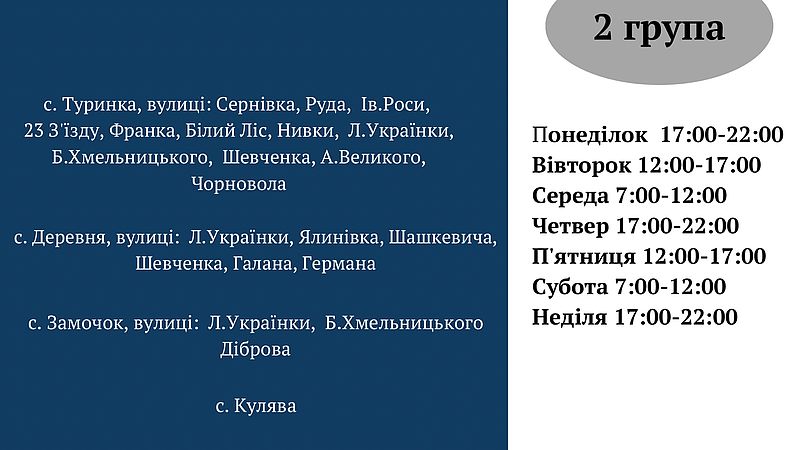 с. Туринка, вулиці: Сернівка, Руда, Ів.Роси, 23 З'їзду, Франка, Білий Ліс, Нивки, Л.Українки, Б.Хмельницького, Шевченка, А.Великого, Чорновола

с. Деревня, вулиці: Л.Українки, Ялинівка, Шашкевича, Шевченка, Галана, Германа

с. Замочок, вулиці: Л.Українки, Б.Хмельницького Діброва

с. Кулява

2 група

Понеділок 17:00-22:00
Вівторок 12:00-17:00
Середа 7:00-12:00
Четвер 17:00-22:00
П'ятниця 12:00-17:00
Субота 7:00-12:00
Неділя 17:00-22:00